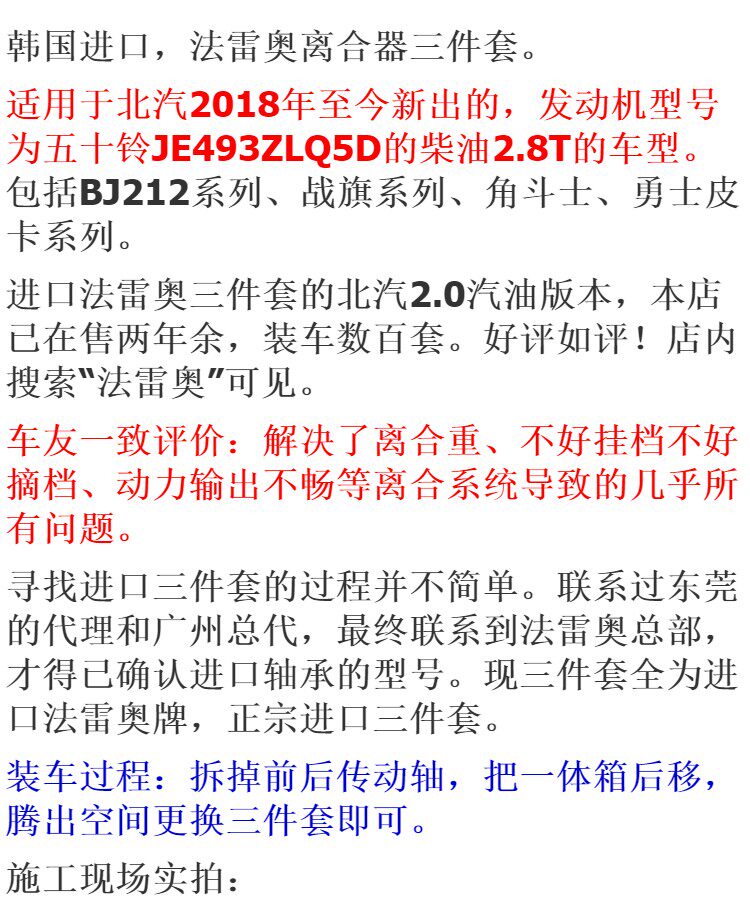 韩国进口，法雷奥离合器三件套。

适用于北汽2018年至今新出的，发动机型号为五十铃JE493ZLQ5D的柴油2.8T的车型。包括BJ212系列、战旗系列、角斗士、勇士皮卡系列。

进口法雷奥三件套的北汽2.0汽油版本，本店已在售两年余，装车数百套。好评如评！店内搜索“法雷奥”可见。

车友一致评价：解决了离合重、不好挂档不好摘档、动力输出不畅等离合系统导致的几乎所有问题。

寻找进口三件套的过程并不简单。联系过东莞的代理和广州总代，最终联系到法雷奥总部，才得已确认进口轴承的型号。现三件套全为进口法雷奥牌，正宗进口三件套。

装车过程：拆掉前后传动轴，把一体箱后移，腾出空间更换三件套即可。

施工现场实拍：